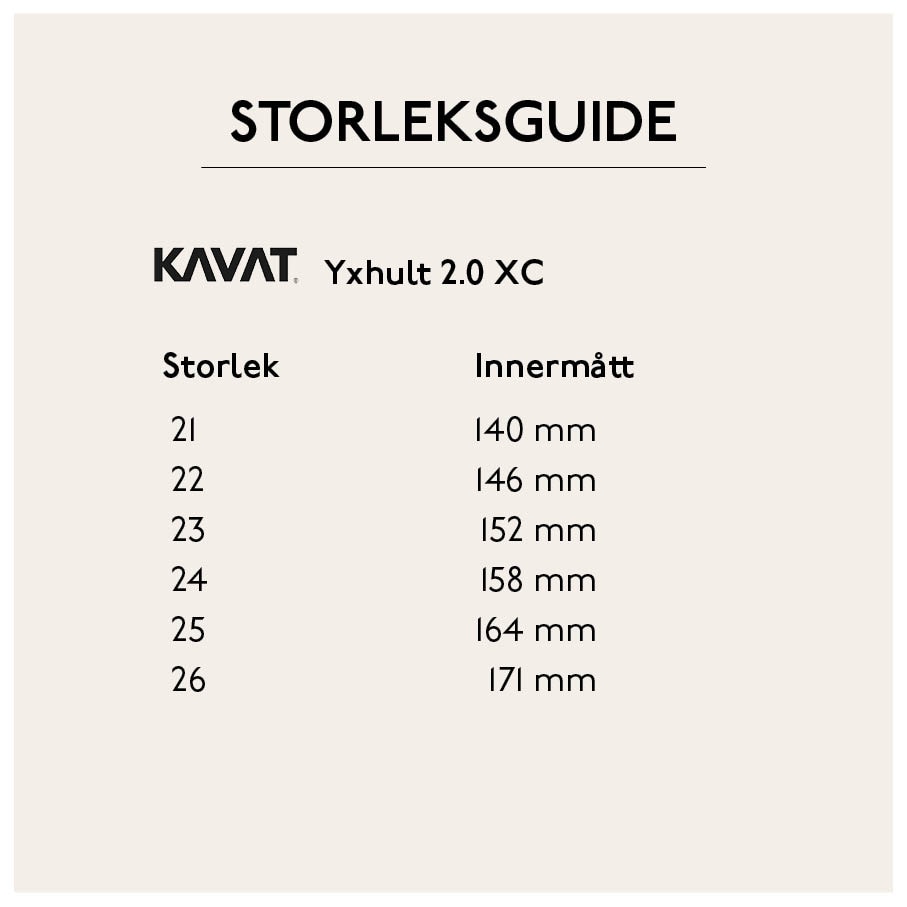 STORLEKSGUIDE

KAVAT Yxhult 2.0 XC

| Storlek | Innermått |
|---|---|
| 21 | 140 mm |
| 22 | 146 mm |
| 23 | 152 mm |
| 24 | 158 mm |
| 25 | 164 mm |
| 26 | 171 mm |